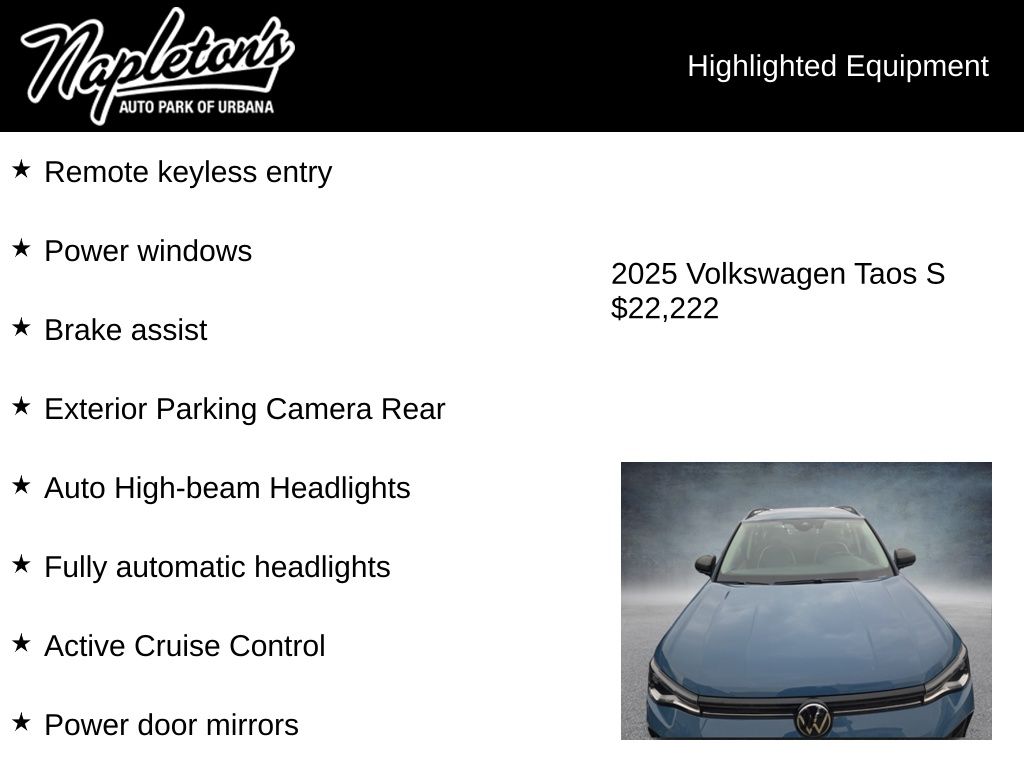 Napleton's
AUTO PARK OF URBANA

Highlighted Equipment

★ Remote keyless entry

★ Power windows

★ Brake assist

★ Exterior Parking Camera Rear

★ Auto High-beam Headlights

★ Fully automatic headlights

★ Active Cruise Control

★ Power door mirrors

2025 Volkswagen Taos S
$22,222